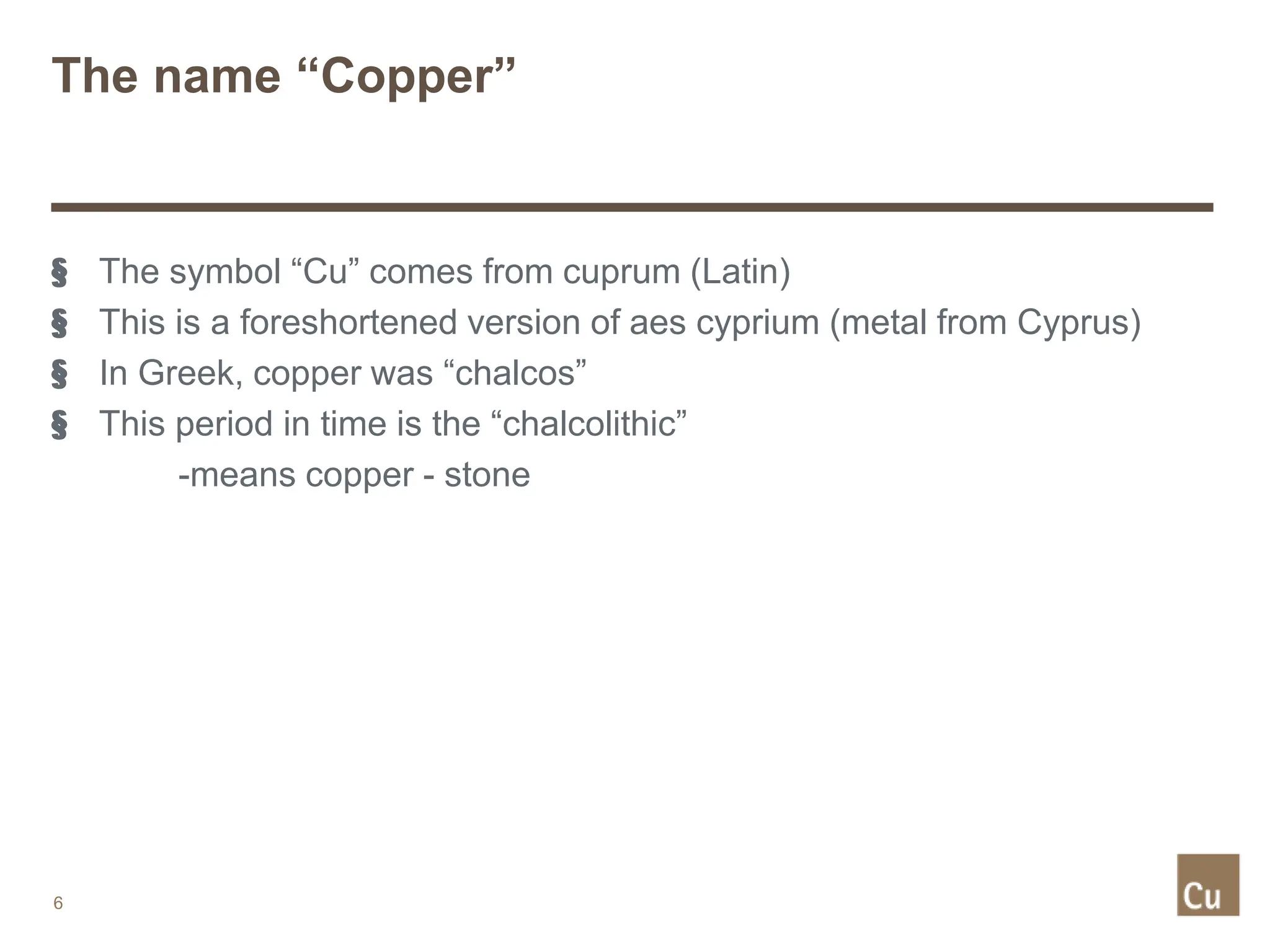 The name “Copper”

§ The symbol “Cu” comes from cuprum (Latin)
§ This is a foreshortened version of aes cyprium (metal from Cyprus)
§ In Greek, copper was “chalcos”
§ This period in time is the “chalcolithic”
-means copper - stone

6

Cu